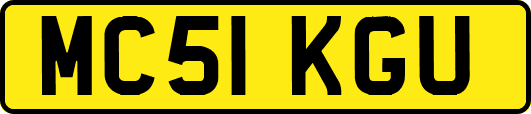 MC51 KGU